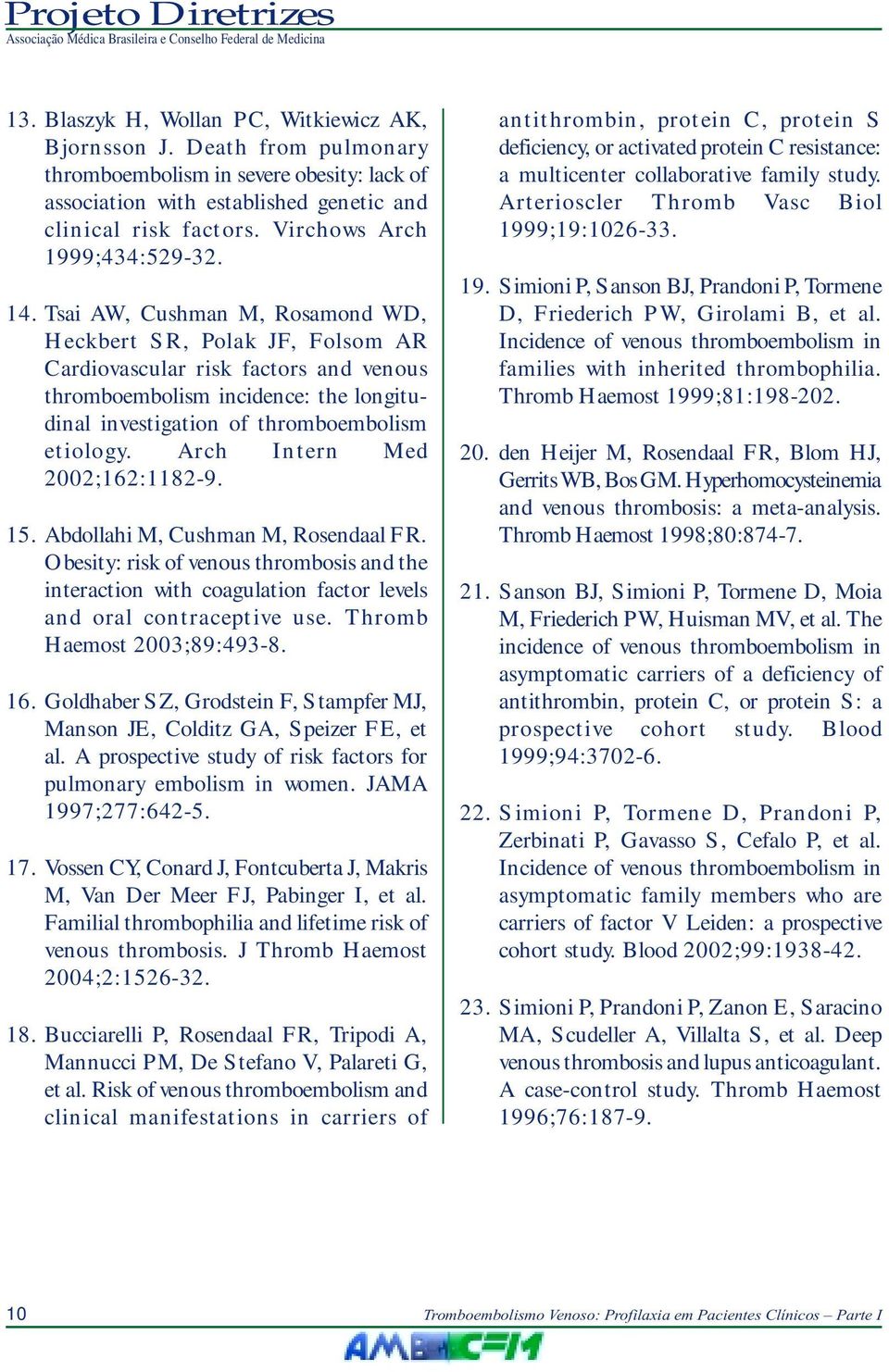 Projeto Diretrizes
Associação Médica Brasileira e Conselho Federal de Medicina

13. Blaszyk H, Wollan PC, Witkiewicz AK, Bjornsson J. Death from pulmonary thromboembolism in severe obesity: lack of association with established genetic and clinical risk factors. Virchows Arch 1999;434:529-32.

14. Tsai AW, Cushman M, Rosamond WD, Heckbert SR, Polak JF, Folsom AR Cardiovascular risk factors and venous thromboembolism incidence: the longitudinal investigation of thromboembolism etiology. Arch Intern Med 2002;162:1182-9.

15. Abdollahi M, Cushman M, Rosendaal FR. Obesity: risk of venous thrombosis and the interaction with coagulation factor levels and oral contraceptive use. Thromb Haemost 2003;89:493-8.

16. Goldhaber SZ, Grodstein F, Stampfer MJ, Manson JE, Colditz GA, Speizer FE, et al. A prospective study of risk factors for pulmonary embolism in women. JAMA 1997;277:642-5.

17. Vossen CY, Conard J, Fontcuberta J, Makris M, Van Der Meer FJ, Pabinger I, et al. Familial thrombophilia and lifetime risk of venous thrombosis. J Thromb Haemost 2004;2:1526-32.

18. Bucciarelli P, Rosendaal FR, Tripodi A, Mannucci PM, De Stefano V, Palareti G, et al. Risk of venous thromboembolism and clinical manifestations in carriers of antithrombin, protein C, protein S deficiency, or activated protein C resistance: a multicenter collaborative family study. Arterioscler Thromb Vasc Biol 1999;19:1026-33.

19. Simioni P, Sanson BJ, Prandoni P, Tormene D, Friederich PW, Girolami B, et al. Incidence of venous thromboembolism in families with inherited thrombophilia. Thromb Haemost 1999;81:198-202.

20. den Heijer M, Rosendaal FR, Blom HJ, Gerrits WB, Bos GM. Hyperhomocysteinemia and venous thrombosis: a meta-analysis. Thromb Haemost 1998;80:874-7.

21. Sanson BJ, Simioni P, Tormene D, Moia M, Friederich PW, Huisman MV, et al. The incidence of venous thromboembolism in asymptomatic carriers of a deficiency of antithrombin, protein C, or protein S: a prospective cohort study. Blood 1999;94:3702-6.

22. Simioni P, Tormene D, Prandoni P, Zerbinati P, Gavasso S, Cefalo P, et al. Incidence of venous thromboembolism in asymptomatic family members who are carriers of factor V Leiden: a prospective cohort study. Blood 2002;99:1938-42.

23. Simioni P, Prandoni P, Zanon E, Saracino MA, Scudeller A, Villalta S, et al. Deep venous thrombosis and lupus anticoagulant. A case-control study. Thromb Haemost 1996;76:187-9.

10
Tromboembolismo Venoso: Profilaxia em Pacientes Clínicos – Parte I
AMB CFM